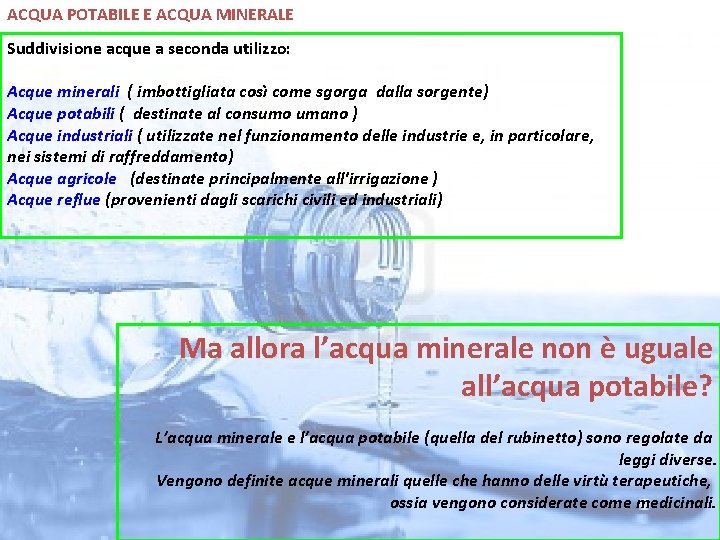 ACQUA POTABILE E ACQUA MINERALE

Suddivisione acque a seconda utilizzo:

Acque minerali ( imbottigliata così come sgorga dalla sorgente)
Acque potabili ( destinate al consumo umano )
Acque industriali ( utilizzate nel funzionamento delle industrie e, in particolare, nei sistemi di raffreddamento)
Acque agricole (destinate principalmente all'irrigazione )
Acque reflue (provenienti dagli scarichi civili ed industriali)

Ma allora l'acqua minerale non è uguale all'acqua potabile?

L'acqua minerale e l'acqua potabile (quella del rubinetto) sono regolate da leggi diverse.
Vengono definite acque minerali quelle che hanno delle virtù terapeutiche, ossia vengono considerate come medicinali.